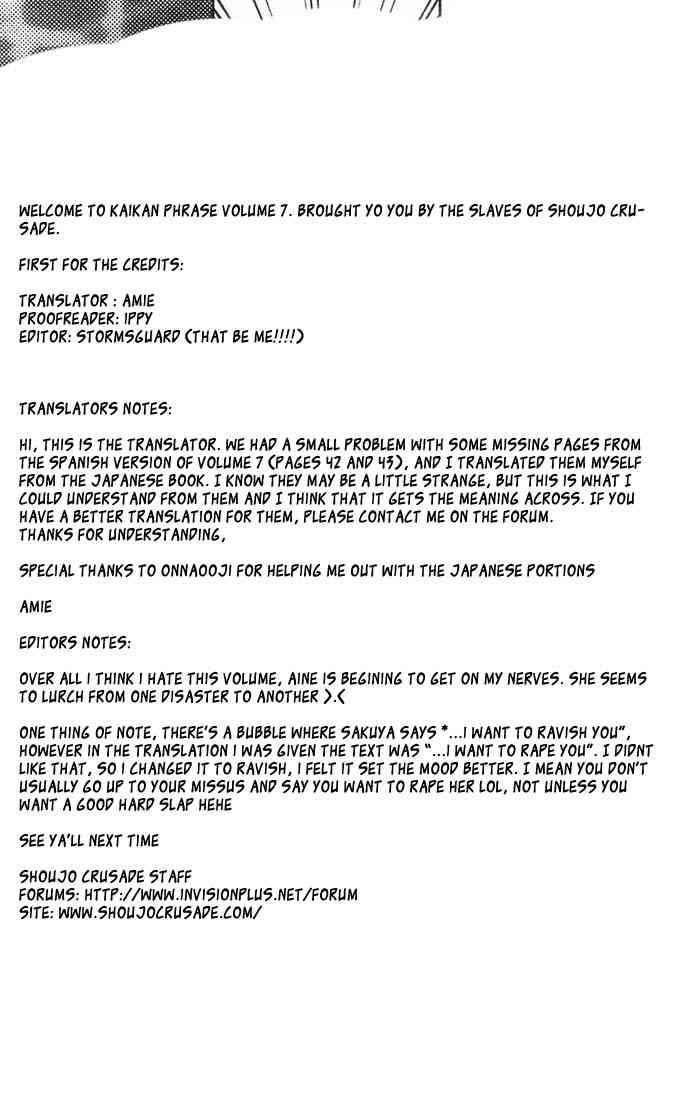 WELCOME TO KAIKAN PHRASE VOLUME 7. BROUGHT YO YOU BY THE SLAVES OF SHOUJO CRUSADE.

FIRST FOR THE CREDITS:

TRANSLATOR : AMIE
PROOFREADER: IPPY
EDITOR: STORMSGUARD (THAT BE ME!!!!)

TRANSLATORS NOTES:

HI, THIS IS THE TRANSLATOR. WE HAD A SMALL PROBLEM WITH SOME MISSING PAGES FROM THE SPANISH VERSION OF VOLUME 7 (PAGES 42 AND 43), AND I TRANSLATED THEM MYSELF FROM THE JAPANESE BOOK. I KNOW THEY MAY BE A LITTLE STRANGE, BUT THIS IS WHAT I COULD UNDERSTAND FROM THEM AND I THINK THAT IT GETS THE MEANING ACROSS. IF YOU HAVE A BETTER TRANSLATION FOR THEM, PLEASE CONTACT ME ON THE FORUM.
THANKS FOR UNDERSTANDING,

SPECIAL THANKS TO ONNAOOJI FOR HELPING ME OUT WITH THE JAPANESE PORTIONS

AMIE

EDITORS NOTES:

OVER ALL I THINK I HATE THIS VOLUME, AINE IS BEGINING TO GET ON MY NERVES. SHE SEEMS TO LURCH FROM ONE DISASTER TO ANOTHER >.<

ONE THING OF NOTE, THERE'S A BUBBLE WHERE SAKUYA SAYS "...I WANT TO RAVISH YOU", HOWEVER IN THE TRANSLATION I WAS GIVEN THE TEXT WAS "...I WANT TO RAPE YOU". I DIDNT LIKE THAT, SO I CHANGED IT TO RAVISH, I FELT IT SET THE MOOD BETTER. I MEAN YOU DON'T USUALLY GO UP TO YOUR MISSUS AND SAY YOU WANT TO RAPE HER LOL, NOT UNLESS YOU WANT A GOOD HARD SLAP HEHE

SEE YA'LL NEXT TIME

SHOUJO CRUSADE STAFF
FORUMS: HTTP://WWW.INVISIONPLUS.NET/FORUM
SITE: WWW.SHOUJOCRUSADE.COM/